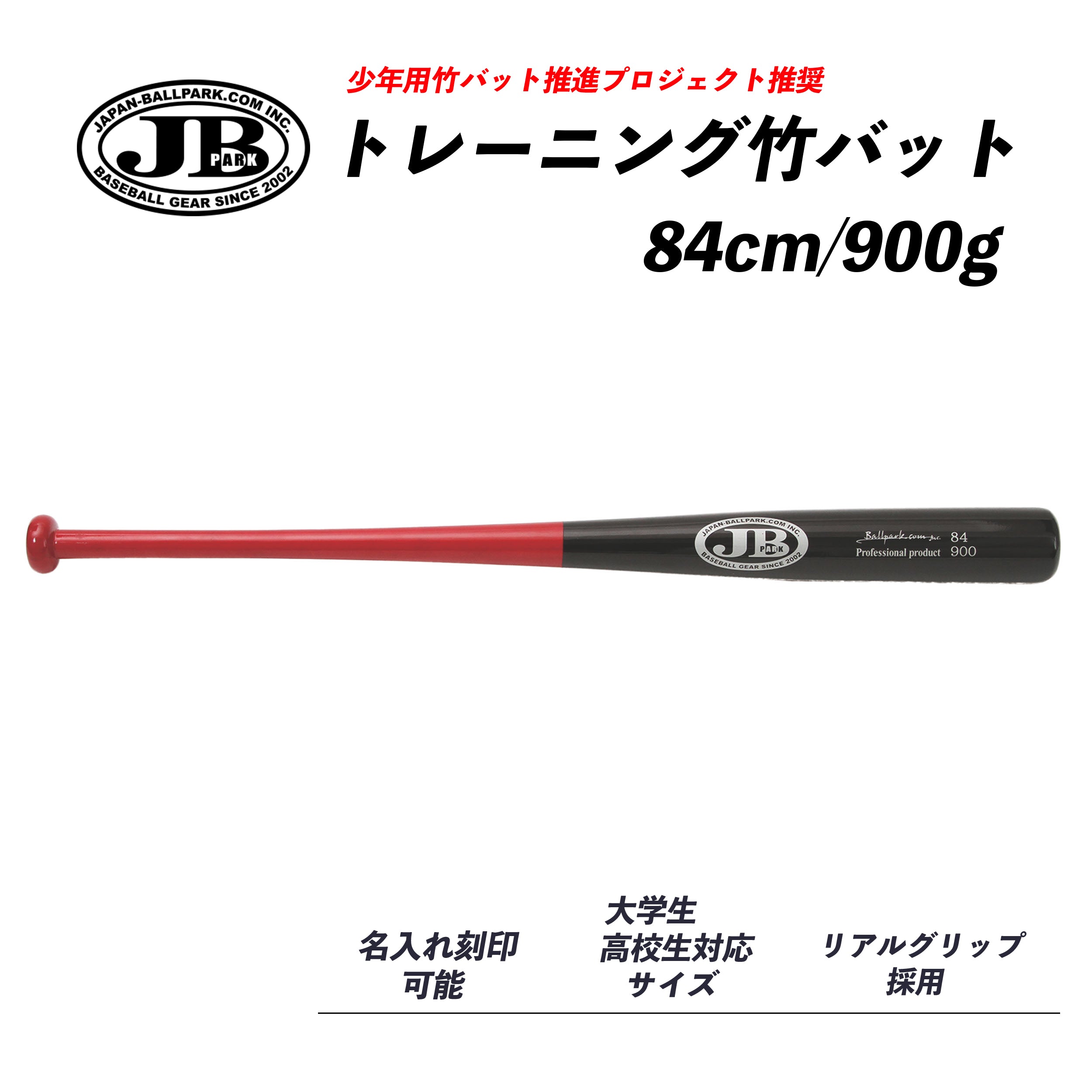 JAPAN-BALLPARK.COM INC.
JB
PARK
BASEBALL GEAR SINCE 2002

少年用竹バット推進プロジェクト推奨

トレーニング竹バット

84cm/900g

JAPAN-BALLPARK.COM INC.
JB
PARK
BASEBALL GEAR SINCE 2002

Ballpark.com Inc. 84
Professional product 900

名入れ刻印
可能

大学生
高校生対応
サイズ

リアルグリップ
採用